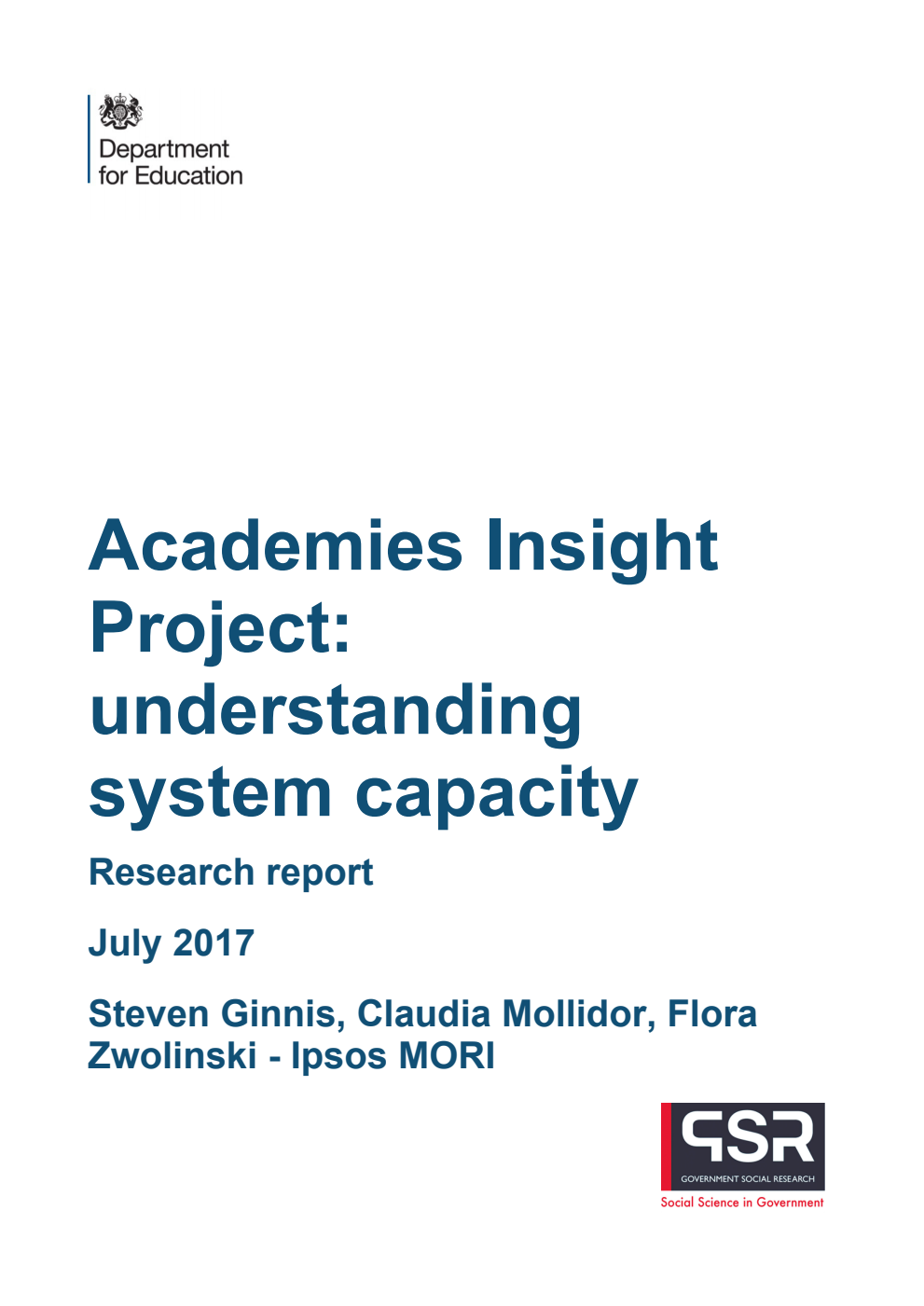 Department for Education

Academies Insight Project: understanding system capacity

Research report

July 2017

Steven Ginnis, Claudia Mollidor, Flora Zwolinski - Ipsos MORI

GSR
GOVERNMENT SOCIAL RESEARCH
Social Science in Government